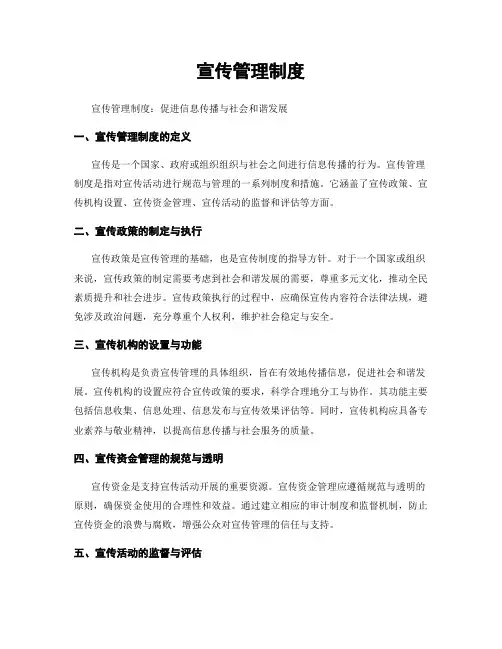 宣传管理制度

宣传管理制度：促进信息传播与社会和谐发展

一、宣传管理制度的定义

宣传是一个国家、政府或组织组织与社会之间进行信息传播的行为。宣传管理制度是指对宣传活动进行规范与管理的一系列制度和措施。它涵盖了宣传政策、宣传机构设置、宣传资金管理、宣传活动的监督和评估等方面。

二、宣传政策的制定与执行

宣传政策是宣传管理的基础，也是宣传制度的指导方针。对于一个国家或组织来说，宣传政策的制定需要考虑到社会和谐发展的需要，尊重多元文化，推动全民素质提升和社会进步。宣传政策执行的过程中，应确保宣传内容符合法律法规，避免涉及政治问题，充分尊重个人权利，维护社会稳定与安全。

三、宣传机构的设置与功能

宣传机构是负责宣传管理的具体组织，旨在有效地传播信息，促进社会和谐发展。宣传机构的设置应符合宣传政策的要求，科学合理地分工与协作。其功能主要包括信息收集、信息处理、信息发布与宣传效果评估等。同时，宣传机构应具备专业素养与敬业精神，以提高信息传播与社会服务的质量。

四、宣传资金管理的规范与透明

宣传资金是支持宣传活动开展的重要资源。宣传资金管理应遵循规范与透明的原则，确保资金使用的合理性和效益。通过建立相应的审计制度和监督机制，防止宣传资金的浪费与腐败，增强公众对宣传管理的信任与支持。

五、宣传活动的监督与评估